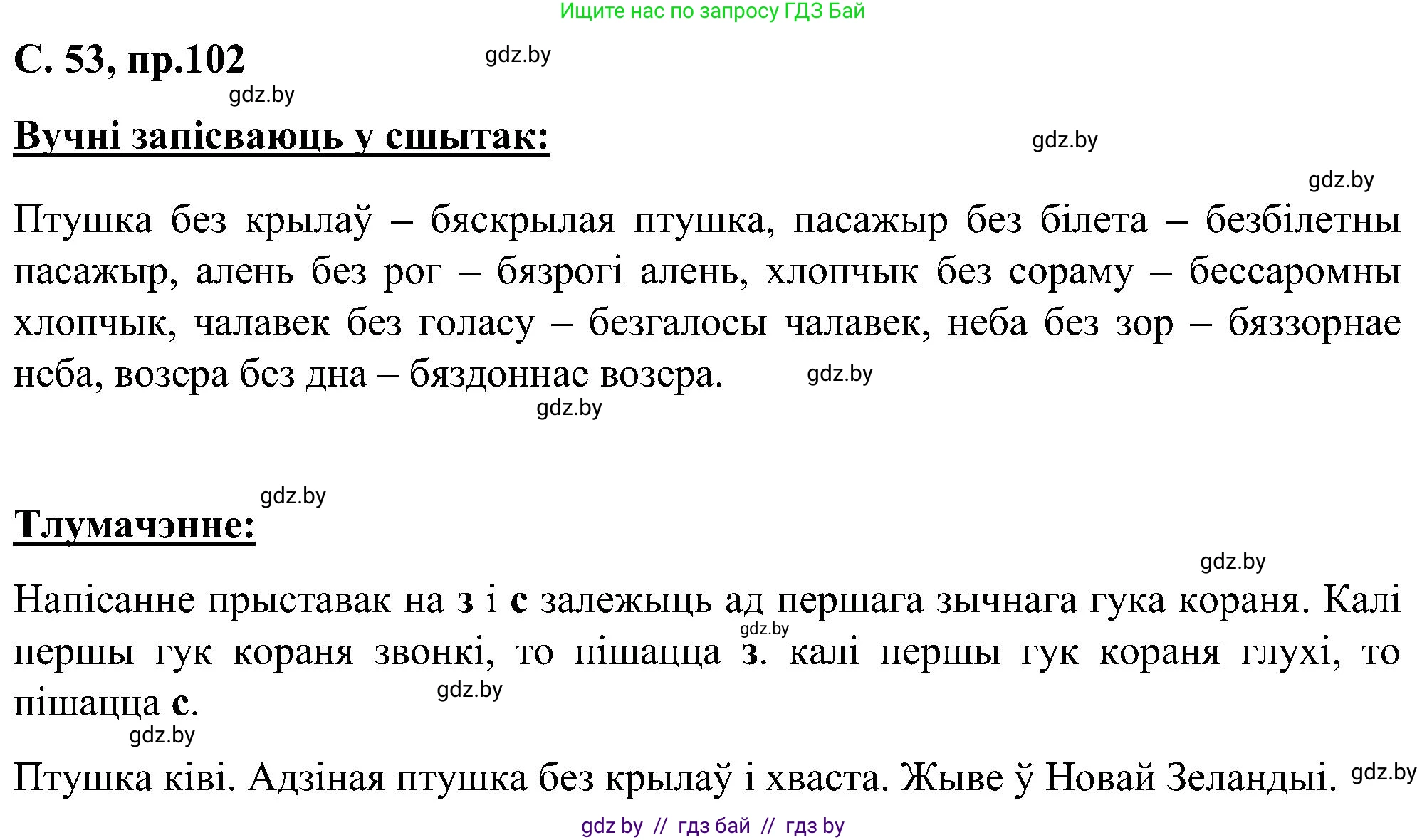 Ищите нас по запросу ГДЗ Бай

С. 53, пр.102

gdz.by

gdz.by

Вучні запісваюць у сшытак:

gdz.by

gdz.by

Птушка без крылаў – бяскрылая птушка, пасажыр без білета – безбілетны пасажыр, алень без рог – бязрогі алень, хлопчык без сораму – бессаромны хлопчык, чалавек без голасу – безгалосы чалавек, неба без зор – бяззорнае неба, возера без дна – бяздоннае возера.

gdz.by

gdz.by

gdz.by

Тлумачэнне:

gdz.by

Напісанне прыставак на з і с залежыць ад першага зычнага гука кораня. Калі першы гук кораня звонкі, то пішацца з. калі першы гук кораня глухі, то пішацца с.

gdz.by

gdz.by

gdz.by

Птушка ківі. Адзіная птушка без крылаў і хваста. Жыве ў Новай Зеландыі.

gdz.by

gdz by // гдз бай // гдз by